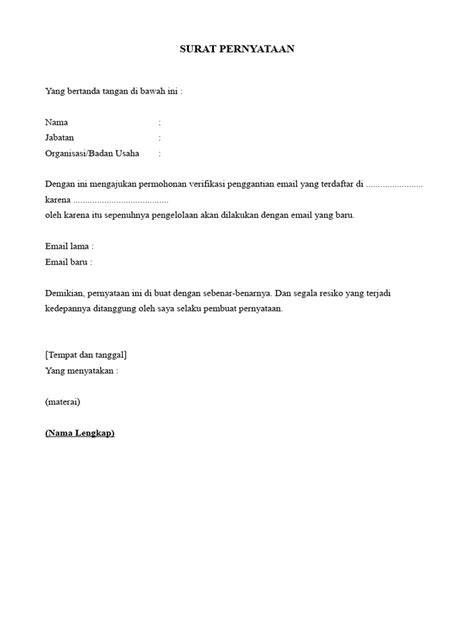 SURAT PERNYATAAN

Yang bertanda tangan di bawah ini :

Nama :
Jabatan :
Organisasi/Badan Usaha :

Dengan ini mengajukan permohonan verifikasi penggantian email yang terdaftar di ........................ karena ........................................
oleh karena itu sepenuhnya pengelolaan akan dilakukan dengan email yang baru.

Email lama :
Email baru :

Demikian, pernyataan ini di buat dengan sebenar-benarnya. Dan segala resiko yang terjadi kedepannya ditanggung oleh saya selaku pembuat pernyataan.

[Tempat dan tanggal]
Yang menyatakan :

(materai)

(Nama Lengkap)